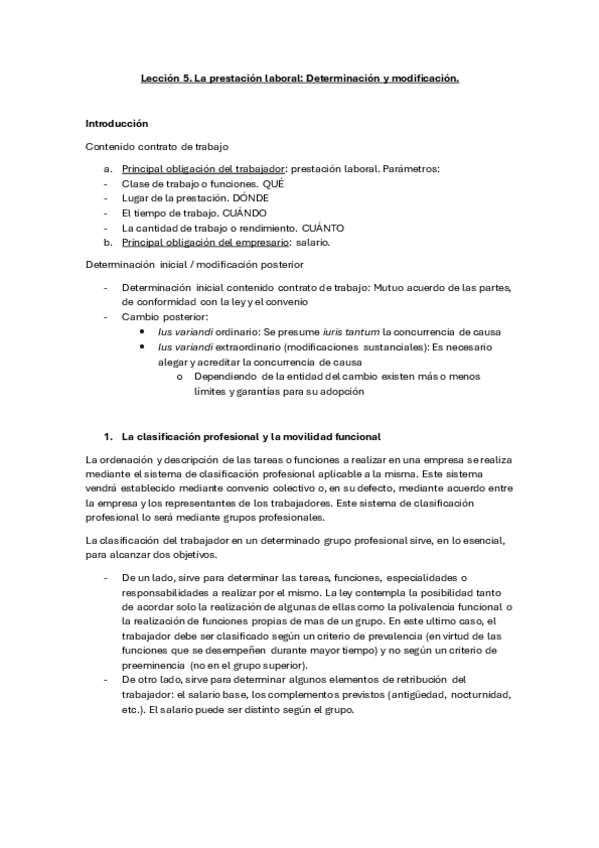 Lección 5. La prestación laboral: Determinación y modificación.

Introducción

Contenido contrato de trabajo

a. Principal obligación del trabajador: prestación laboral. Parámetros:
- Clase de trabajo o funciones. QUÉ
- Lugar de la prestación. DÓNDE
- El tiempo de trabajo. CUÁNDO
- La cantidad de trabajo o rendimiento. CUÁNTO
b. Principal obligación del empresario: salario.

Determinación inicial / modificación posterior

- Determinación inicial contenido contrato de trabajo: Mutuo acuerdo de las partes, de conformidad con la ley y el convenio
- Cambio posterior:
• Ius variandi ordinario: Se presume iuris tantum la concurrencia de causa
• Ius variandi extraordinario (modificaciones sustanciales): Es necesario alegar y acreditar la concurrencia de causa
o Dependiendo de la entidad del cambio existen más o menos límites y garantías para su adopción

1. La clasificación profesional y la movilidad funcional

La ordenación y descripción de las tareas o funciones a realizar en una empresa se realiza mediante el sistema de clasificación profesional aplicable a la misma. Este sistema vendrá establecido mediante convenio colectivo o, en su defecto, mediante acuerdo entre la empresa y los representantes de los trabajadores. Este sistema de clasificación profesional lo será mediante grupos profesionales.

La clasificación del trabajador en un determinado grupo profesional sirve, en lo esencial, para alcanzar dos objetivos.

- De un lado, sirve para determinar las tareas, funciones, especialidades o responsabilidades a realizar por el mismo. La ley contempla la posibilidad tanto de acordar solo la realización de algunas de ellas como la polivalencia funcional o la realización de funciones propias de mas de un grupo. En este ultimo caso, el trabajador debe ser clasificado según un criterio de prevalencia (en virtud de las funciones que se desempeñen durante mayor tiempo) y no según un criterio de preeminencia (no en el grupo superior).
- De otro lado, sirve para determinar algunos elementos de retribución del trabajador: el salario base, los complementos previstos (antigüedad, nocturnidad, etc.). El salario puede ser distinto según el grupo.